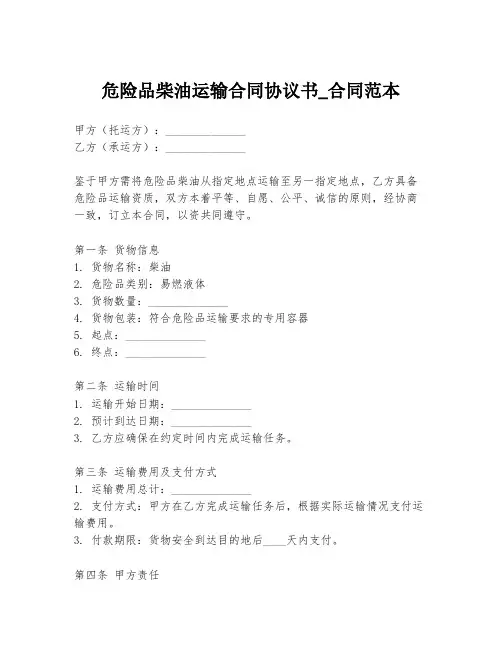 危险品柴油运输合同协议书_合同范本

甲方（托运方）：______________
乙方（承运方）：______________

鉴于甲方需将危险品柴油从指定地点运输至另一指定地点，乙方具备危险品运输资质，双方本着平等、自愿、公平、诚信的原则，经协商一致，订立本合同，以资共同遵守。

第一条 货物信息
1. 货物名称：柴油
2. 危险品类别：易燃液体
3. 货物数量：______________
4. 货物包装：符合危险品运输要求的专用容器
5. 起点：______________
6. 终点：______________

第二条 运输时间
1. 运输开始日期：______________
2. 预计到达日期：______________
3. 乙方应确保在约定时间内完成运输任务。

第三条 运输费用及支付方式
1. 运输费用总计：______________
2. 支付方式：甲方在乙方完成运输任务后，根据实际运输情况支付运输费用。
3. 付款期限：货物安全到达目的地后____天内支付。

第四条 甲方责任